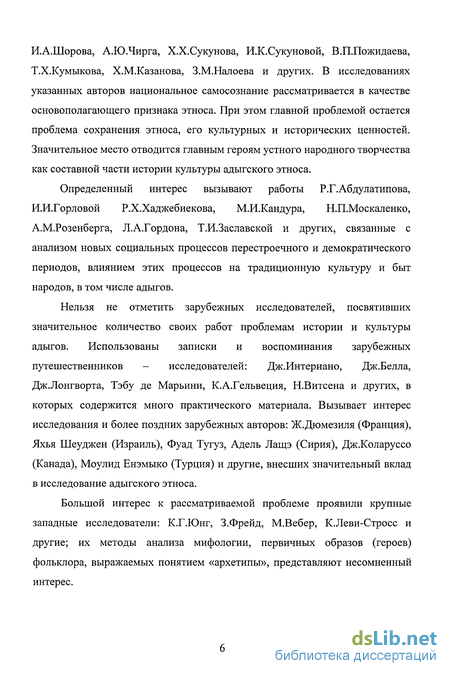 И.А.Шорова, А.Ю.Чирга, Х.Х.Сукунова, И.К.Сукуновой, В.П.Пожидаева, Т.Х.Кумыкова, Х.М.Казанова, З.М.Налоева и других. В исследованиях указанных авторов национальное самосознание рассматривается в качестве основополагающего признака этноса. При этом главной проблемой остается проблема сохранения этноса, его культурных и исторических ценностей. Значительное место отводится главным героям устного народного творчества как составной части истории культуры адыгского этноса.

Определенный интерес вызывают работы Р.Г.Абдулатипова, И.И.Горловой Р.Х.Хаджебиекова, М.И.Кандура, Н.П.Москаленко, А.М.Розенберга, Л.А.Гордона, Т.И.Заславской и других, связанные с анализом новых социальных процессов перестроечного и демократического периодов, влиянием этих процессов на традиционную культуру и быт народов, в том числе адыгов.

Нельзя не отметить зарубежных исследователей, посвятивших значительное количество своих работ проблемам истории и культуры адыгов. Использованы записки и воспоминания зарубежных путешественников – исследователей: Дж.Интериано, Дж.Белла, Дж.Лонгворта, Тэбу де Марьини, К.А.Гельвеция, Н.Витсена и других, в которых содержится много практического материала. Вызывает интерес исследования и более поздних зарубежных авторов: Ж.Дюмезиля (Франция), Яхья Шеуджен (Израиль), Фуад Тугуз, Адель Лащэ (Сирия), Дж.Коларуссо (Канада), Моулид Енэмыко (Турция) и другие, внесших значительный вклад в исследование адыгского этноса.

Большой интерес к рассматриваемой проблеме проявили крупные западные исследователи: К.Г.Юнг, З.Фрейд, М.Вебер, К.Леви-Стросс и другие; их методы анализа мифологии, первичных образов (героев) фольклора, выражаемых понятием «архетипы», представляют несомненный интерес.

6

dsLib.net
библиотека диссертаций